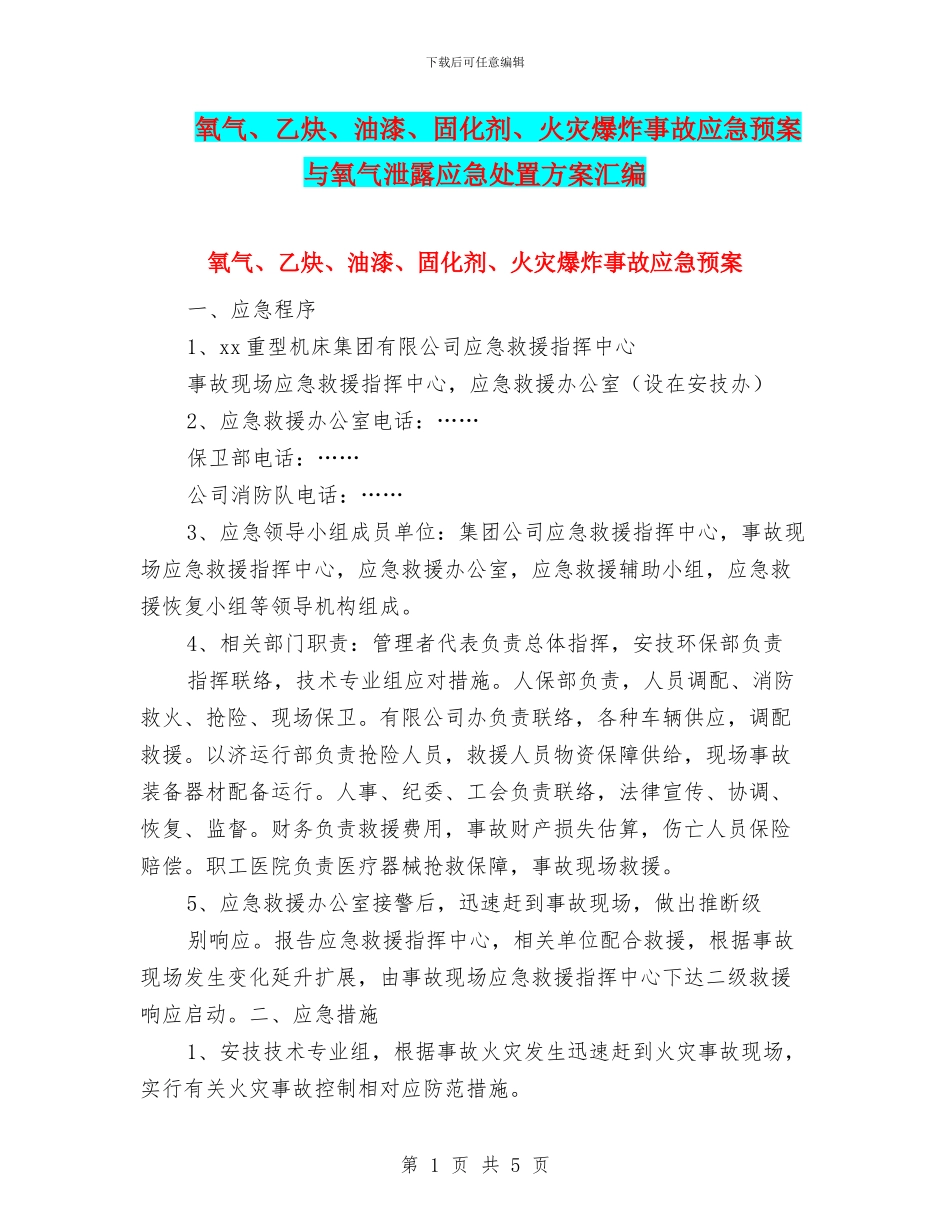 下载后可任意编辑

氧气、乙炔、油漆、固化剂、火灾爆炸事故应急预案与氧气泄露应急处置方案汇编

氧气、乙炔、油漆、固化剂、火灾爆炸事故应急预案

一、应急程序

1、xx重型机床集团有限公司应急救援指挥中心

事故现场应急救援指挥中心，应急救援办公室（设在安技办）

2、应急救援办公室电话：……

保卫部电话：……

公司消防队电话：……

3、应急领导小组成员单位：集团公司应急救援指挥中心，事故现场应急救援指挥中心，应急救援办公室，应急救援辅助小组，应急救援恢复小组等领导机构组成。

4、相关部门职责：管理者代表负责总体指挥，安技环保部负责

指挥联络，技术专业组应对措施。人保部负责，人员调配、消防救火、抢险、现场保卫。有限公司办负责联络，各种车辆供应，调配救援。以济运行部负责抢险人员，救援人员物资保障供给，现场事故装备器材配备运行。人事、纪委、工会负责联络，法律宣传、协调、恢复、监督。财务负责救援费用，事故财产损失估算，伤亡人员保险赔偿。职工医院负责医疗器械抢救保障，事故现场救援。

5、应急救援办公室接警后，迅速赶到事故现场，做出推断级

别响应。报告应急救援指挥中心，相关单位配合救援，根据事故现场发生变化延升扩展，由事故现场应急救援指挥中心下达二级救援响应启动。二、应急措施

1、安技技术专业组，根据事故火灾发生迅速赶到火灾事故现场，实行有关火灾事故控制相对应防范措施。

第 1 页 共 5 页